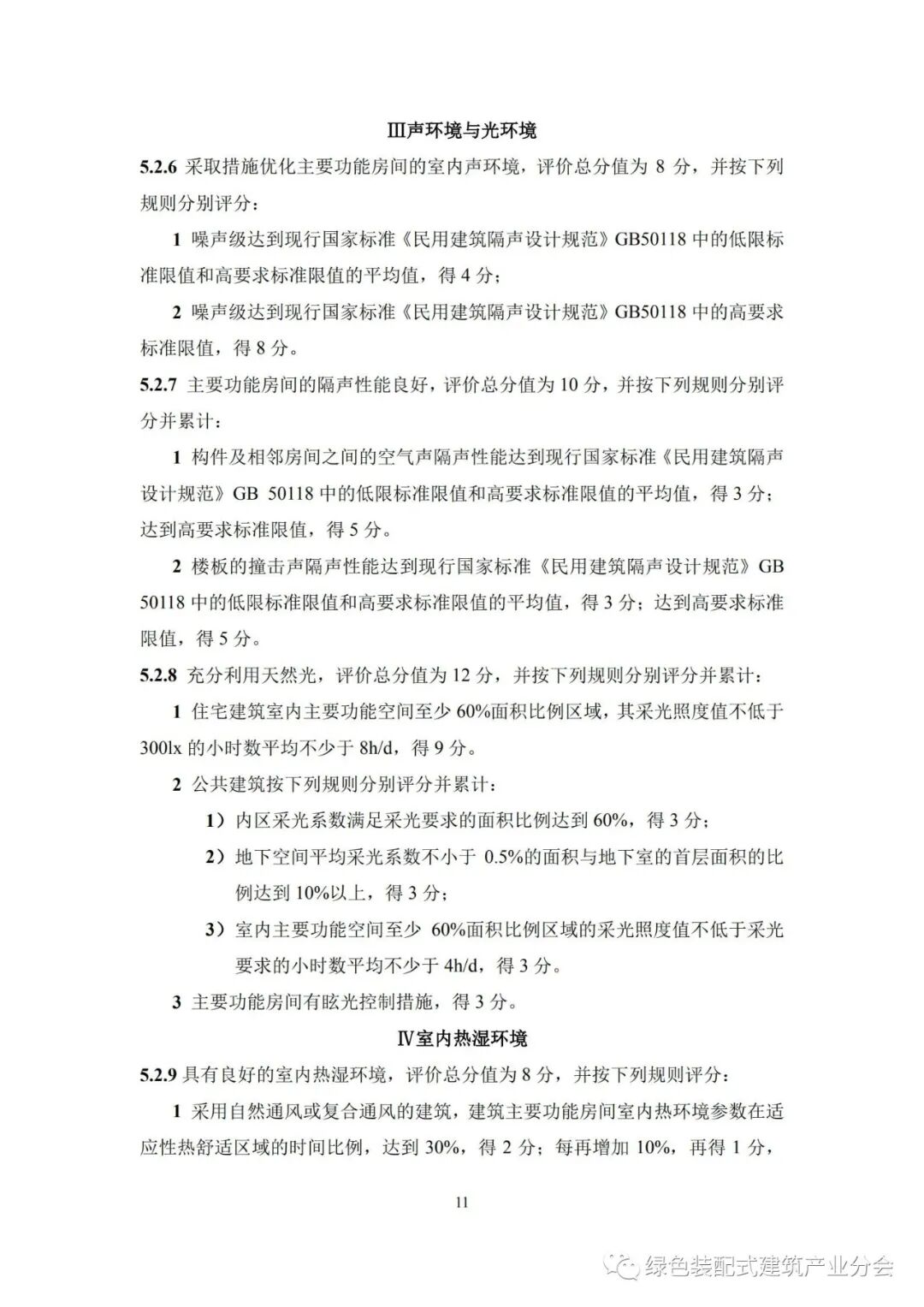 Ⅲ声环境与光环境

5.2.6 采取措施优化主要功能房间的室内声环境，评价总分值为 8 分，并按下列规则分别评分：

1 噪声级达到现行国家标准《民用建筑隔声设计规范》GB50118 中的低限标准限值和高要求标准限值的平均值，得 4 分；

2 噪声级达到现行国家标准《民用建筑隔声设计规范》GB50118 中的高要求标准限值，得 8 分。

5.2.7 主要功能房间的隔声性能良好，评价总分值为 10 分，并按下列规则分别评分并累计：

1 构件及相邻房间之间的空气声隔声性能达到现行国家标准《民用建筑隔声设计规范》GB 50118 中的低限标准限值和高要求标准限值的平均值，得 3 分；达到高要求标准限值，得 5 分。

2 楼板的撞击声隔声性能达到现行国家标准《民用建筑隔声设计规范》GB 50118 中的低限标准限值和高要求标准限值的平均值，得 3 分；达到高要求标准限值，得 5 分。

5.2.8 充分利用天然光，评价总分值为 12 分，并按下列规则分别评分并累计：

1 住宅建筑室内主要功能空间至少 60%面积比例区域，其采光照度值不低于 300lx 的小时数平均不少于 8h/d，得 9 分。

2 公共建筑按下列规则分别评分并累计：

1）内区采光系数满足采光要求的面积比例达到 60%，得 3 分；

2）地下空间平均采光系数不小于 0.5%的面积与地下室的首层面积的比例达到 10%以上，得 3 分；

3）室内主要功能空间至少 60%面积比例区域的采光照度值不低于采光要求的小时数平均不少于 4h/d，得 3 分。

3 主要功能房间有眩光控制措施，得 3 分。

Ⅳ室内热湿环境

5.2.9 具有良好的室内热湿环境，评价总分值为 8 分，并按下列规则评分：

1 采用自然通风或复合通风的建筑，建筑主要功能房间室内热环境参数在适应性热舒适区域的时间比例，达到 30%，得 2 分；每再增加 10%，再得 1 分，

11

绿色装配式建筑产业分会